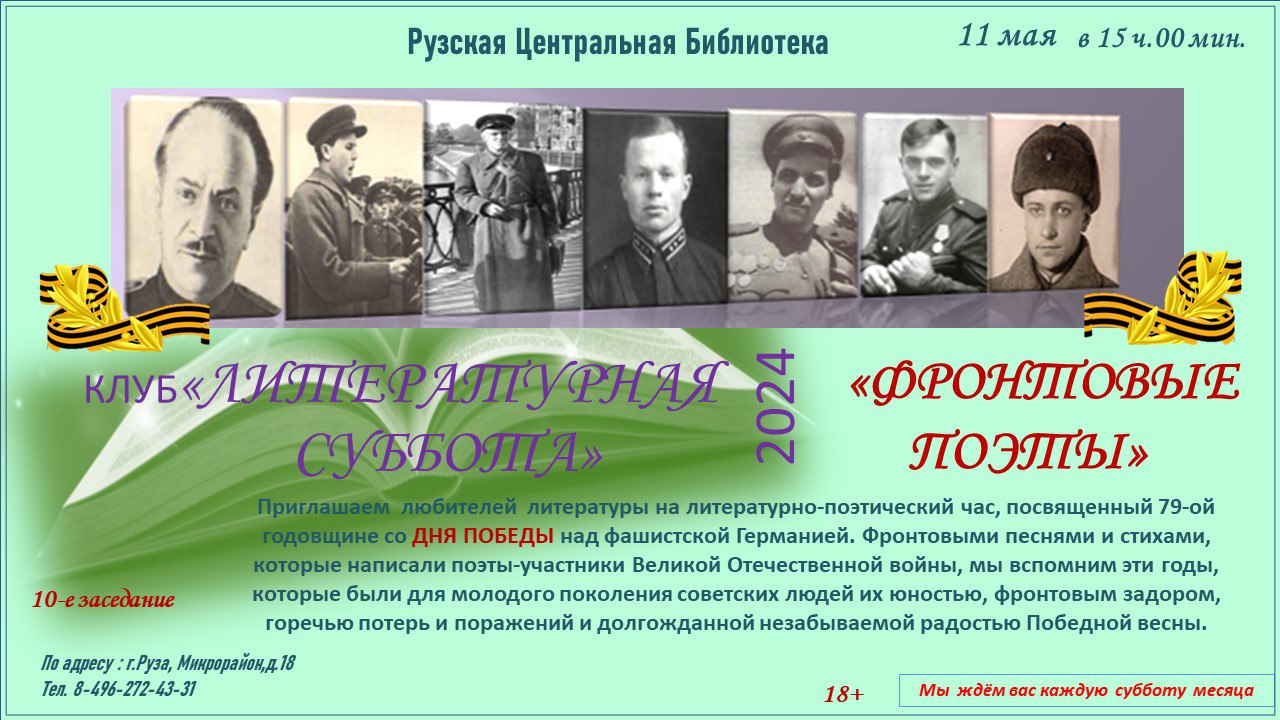 Рузская Центральная Библиотека

11 мая в 15 ч.00 мин.

КЛУБ «ЛИТЕРАТУРНАЯ СУББОТА»

2024

«ФРОНТОВЫЕ ПОЭТЫ»

Приглашаем любителей литературы на литературно-поэтический час, посвященный 79-ой годовщине со ДНЯ ПОБЕДЫ над фашистской Германией. Фронтовыми песнями и стихами, которые написали поэты-участники Великой Отечественной войны, мы вспомним эти годы, которые были для молодого поколения советских людей их юностью, фронтовым задором, горечью потерь и поражений и долгожданной незабываемой радостью Победной весны.

10-е заседание

По адресу : г.Руза, Микрорайон,д.18
Тел. 8-496-272-43-31

18+

Мы ждём вас каждую субботу месяца